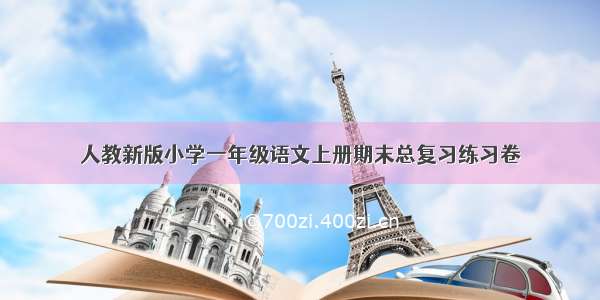 人教新版小学一年级语文上册期末总复习练习卷

© 700zi.400zi.cn